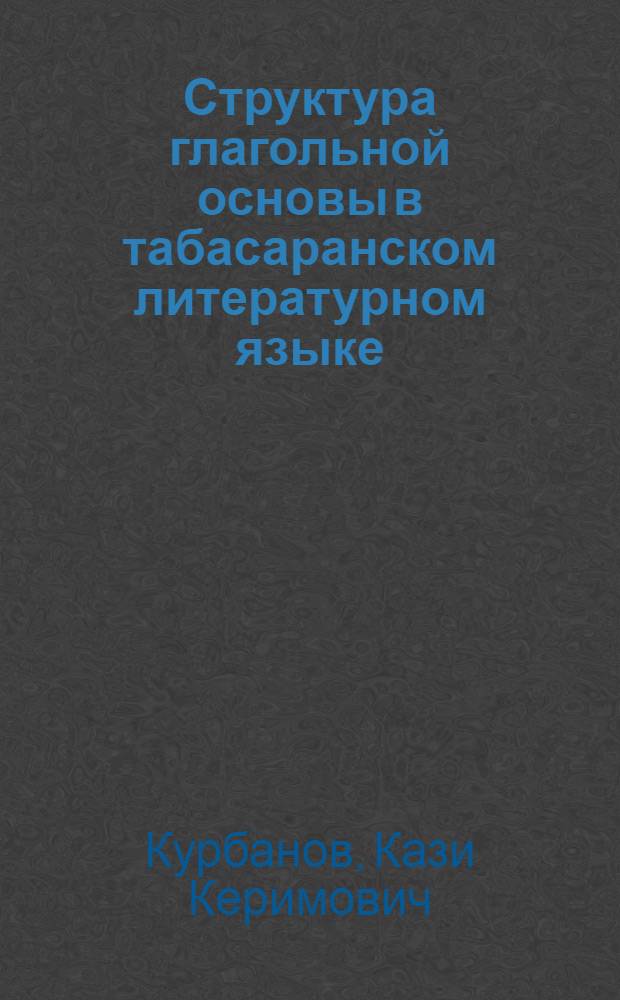 Структура глагольной основы в табасаранском литературном языке

Курбанов, Кази Керимович